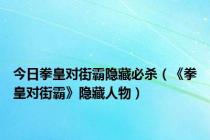 今日拳皇对街霸隐藏必杀（《拳皇对街霸》隐藏人物）